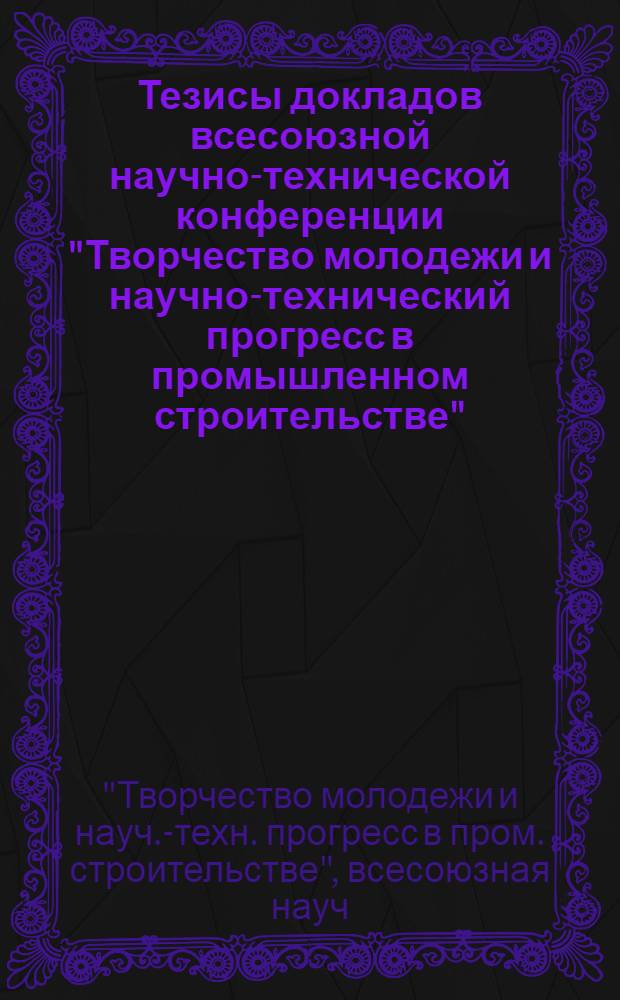 Тезисы докладов всесоюзной научно-технической конференции "Творчество молодежи и научно-технический прогресс в промышленном строительстве"

"Творчество молодежи и науч.-техн. прогресс в пром. строительстве", всесоюзная науч